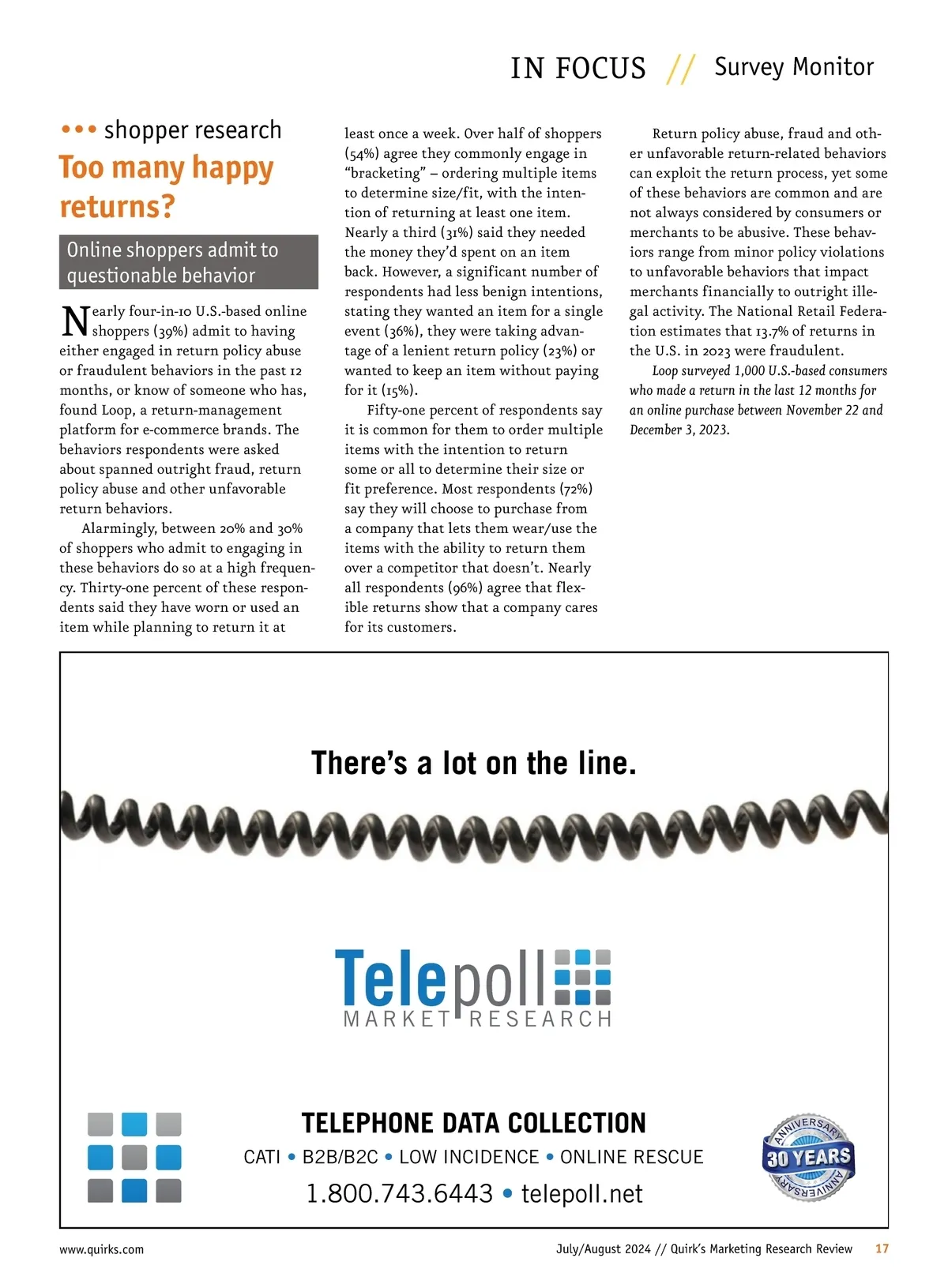 IN FOCUS // Survey Monitor

••• shopper research

Too many happy returns?

Online shoppers admit to questionable behavior

Nearly four-in-10 U.S.-based online shoppers (39%) admit to having either engaged in return policy abuse or fraudulent behaviors in the past 12 months, or know of someone who has, found Loop, a return-management platform for e-commerce brands. The behaviors respondents were asked about spanned outright fraud, return policy abuse and other unfavorable return behaviors.

Alarmingly, between 20% and 30% of shoppers who admit to engaging in these behaviors do so at a high frequency. Thirty-one percent of these respondents said they have worn or used an item while planning to return it at least once a week. Over half of shoppers (54%) agree they commonly engage in "bracketing" – ordering multiple items to determine size/fit, with the intention of returning at least one item. Nearly a third (31%) said they needed the money they'd spent on an item back. However, a significant number of respondents had less benign intentions, stating they wanted an item for a single event (36%), they were taking advantage of a lenient return policy (23%) or wanted to keep an item without paying for it (15%).

Fifty-one percent of respondents say it is common for them to order multiple items with the intention to return some or all to determine their size or fit preference. Most respondents (72%) say they will choose to purchase from a company that lets them wear/use the items with the ability to return them over a competitor that doesn't. Nearly all respondents (96%) agree that flexible returns show that a company cares for its customers.

Return policy abuse, fraud and other unfavorable return-related behaviors can exploit the return process, yet some of these behaviors are common and are not always considered by consumers or merchants to be abusive. These behaviors range from minor policy violations to unfavorable behaviors that impact merchants financially to outright illegal activity. The National Retail Federation estimates that 13.7% of returns in the U.S. in 2023 were fraudulent.

Loop surveyed 1,000 U.S.-based consumers who made a return in the last 12 months for an online purchase between November 22 and December 3, 2023.

There's a lot on the line.

Telepoll
MARKET RESEARCH

TELEPHONE DATA COLLECTION
CATI • B2B/B2C • LOW INCIDENCE • ONLINE RESCUE
1.800.743.6443 • telepoll.net

ANNIVERSARY 30 YEARS ANNIVERSARY

www.quirks.com July/August 2024 // Quirk's Marketing Research Review 17